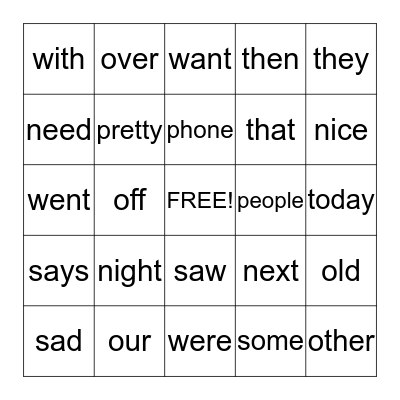 | with | over | want | then | they |
|---|---|---|---|---|
| need | pretty | phone | that | nice |
| went | off | FREE! | people | today |
| says | night | saw | next | old |
| sad | our | were | some | other |